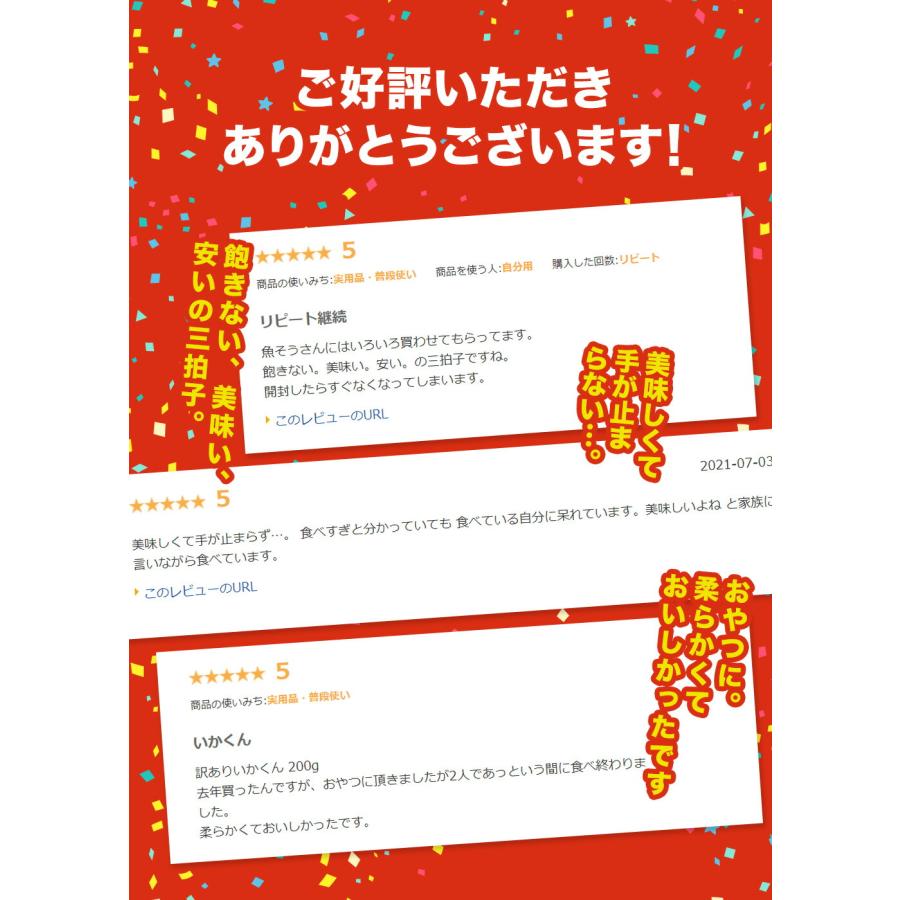 ご好評いただき
ありがとうございます!

飽きない、美味い、安いの三拍子。

★★★★★ 5
商品の使いみち:実用品・普段使い　商品を使う人:自分用　購入した回数:リピート

リピート継続
魚そうさんにはいろいろ買わせてもらってます。
飽きない。美味い。安い。の三拍子ですね。
開封したらすぐなくなってしまいます。

このレビューのURL

美味しくて手が止まらない…。

2021-07-03

★★★★★ 5
美味しくて手が止まらず…。 食べすぎと分かっていても 食べている自分に呆れています。美味しいよね と家族に言いながら食べています。

このレビューのURL

おやつに。柔らかくておいしかったです

★★★★★ 5
商品の使いみち:実用品・普段使い

いかくん
訳ありいかくん 200g
去年買ったんですが、おやつに頂きましたが2人であっという間に食べ終わりました。
柔らかくておいしかったです。